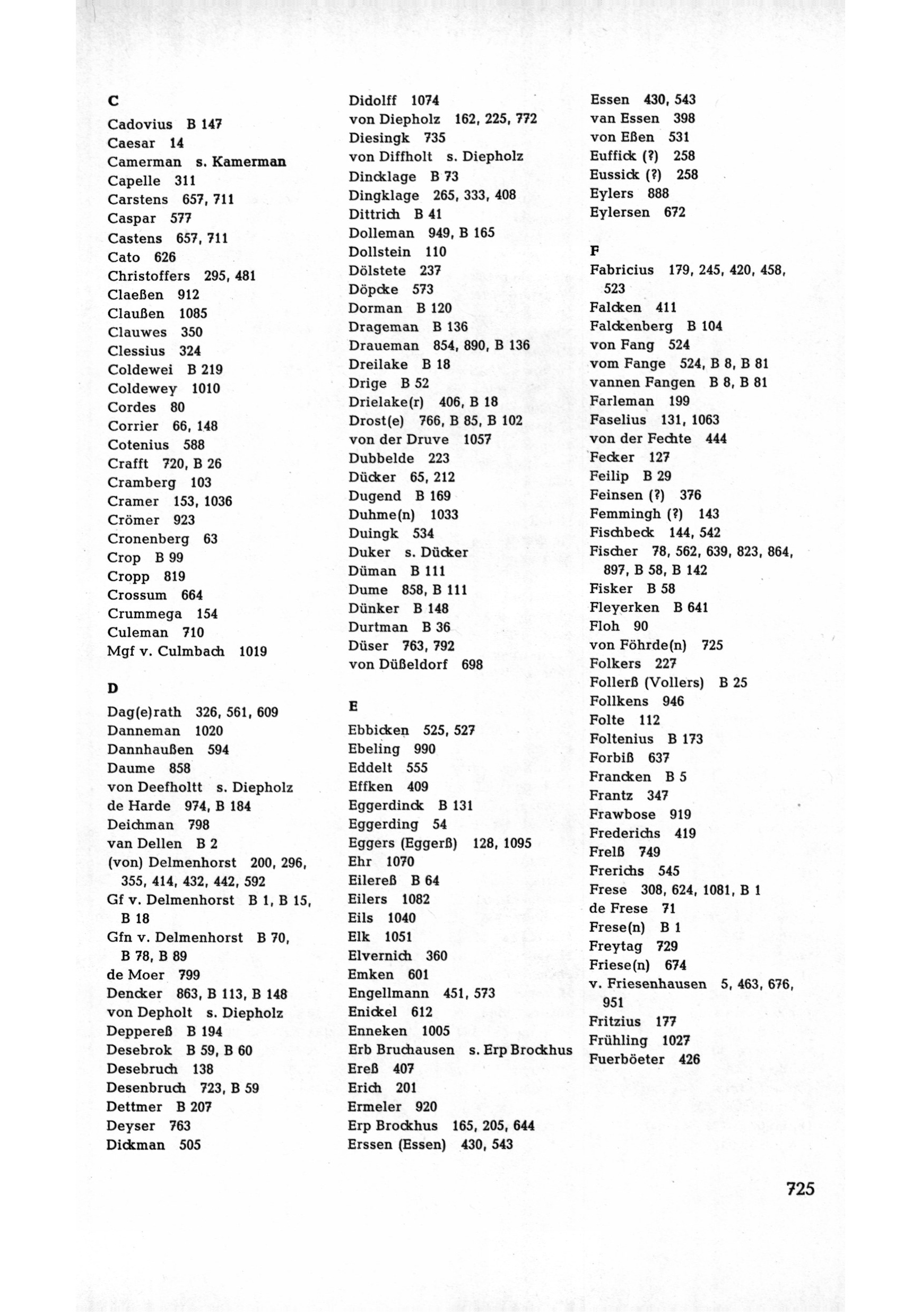 C
Cadovius B 147
Caesar 14
Camerman s. Kamerman
Capelle 311
Carstens 657, 711
Caspar 577
Castens 657, 711
Cato 626
Christoffers 295, 481
Claeßen 912
Claußen 1085
Clauwes 350
Clessius 324
Coldewei B 219
Coldewey 1010
Cordes 80
Corrier 66, 148
Cotenius 588
Crafft 720, B 26
Cramberg 103
Cramer 153, 1036
Crömer 923
Cronenberg 63
Crop B 99
Cropp 819
Crossum 664
Crummega 154
Culeman 710
Mgf v. Culmbach 1019

D
Dag(e)rath 326, 561, 609
Danneman 1020
Dannhaußen 594
Daume 858
von Deefholtt s. Diepholz
de Harde 974, B 184
Deichman 798
van Dellen B 2
(von) Delmenhorst 200, 296, 355, 414, 432, 442, 592
Gf v. Delmenhorst B 1, B 15, B 18
Gfn v. Delmenhorst B 70, B 78, B 89
de Moer 799
Dencker 863, B 113, B 148
von Depholt s. Diepholz
Deppereß B 194
Desebrok B 59, B 60
Desebruch 138
Desenbruch 723, B 59
Dettmer B 207
Deyser 763
Dickman 505

Didolff 1074
von Diepholz 162, 225, 772
Diesingk 735
von Diffholt s. Diepholz
Dincklage B 73
Dingklage 265, 333, 408
Dittrich B 41
Dolleman 949, B 165
Dollstein 110
Dölstete 237
Döpcke 573
Dorman B 120
Drageman B 136
Draueman 854, 890, B 136
Dreilake B 18
Drige B 52
Drielake(r) 406, B 18
Drost(e) 766, B 85, B 102
von der Druve 1057
Dubbelde 223
Dücker 65, 212
Dugend B 169
Duhme(n) 1033
Duingk 534
Duker s. Dücker
Düman B 111
Dume 858, B 111
Dünker B 148
Durtman B 36
Düser 763, 792
von Düßeldorf 698

E
Ebbicken 525, 527
Ebeling 990
Eddelt 555
Effken 409
Eggerdinck B 131
Eggerding 54
Eggers (Eggerß) 128, 1095
Ehr 1070
Eilereß B 64
Eilers 1082
Eils 1040
Elk 1051
Elvernich 360
Emken 601
Engellmann 451, 573
Enickel 612
Enneken 1005
Erb Bruchausen s. Erp Brockhus
Ereß 407
Erich 201
Ermeler 920
Erp Brockhus 165, 205, 644
Erssen (Essen) 430, 543

Essen 430, 543
van Essen 398
von Eßen 531
Euffick (?) 258
Eussick (?) 258
Eylers 888
Eylersen 672

F
Fabricius 179, 245, 420, 458, 523
Falcken 411
Falckenberg B 104
von Fang 524
vom Fange 524, B 8, B 81
vannen Fangen B 8, B 81
Farleman 199
Faselius 131, 1063
von der Fechte 444
Fecker 127
Feilip B 29
Feinsen (?) 376
Femmingh (?) 143
Fischbeck 144, 542
Fischer 78, 562, 639, 823, 864, 897, B 58, B 142
Fisker B 58
Fleyerken B 641
Floh 90
von Föhrde(n) 725
Folkers 227
Follerß (Vollers) B 25
Follkens 946
Folte 112
Foltenius B 173
Forbiß 637
Francken B 5
Frantz 347
Frawbose 919
Frederichs 419
Frelß 749
Frerichs 545
Frese 308, 624, 1081, B 1
de Frese 71
Frese(n) B 1
Freytag 729
Friese(n) 674
v. Friesenhausen 5, 463, 676, 951
Fritzius 177
Frühling 1027
Fuerböeter 426

725